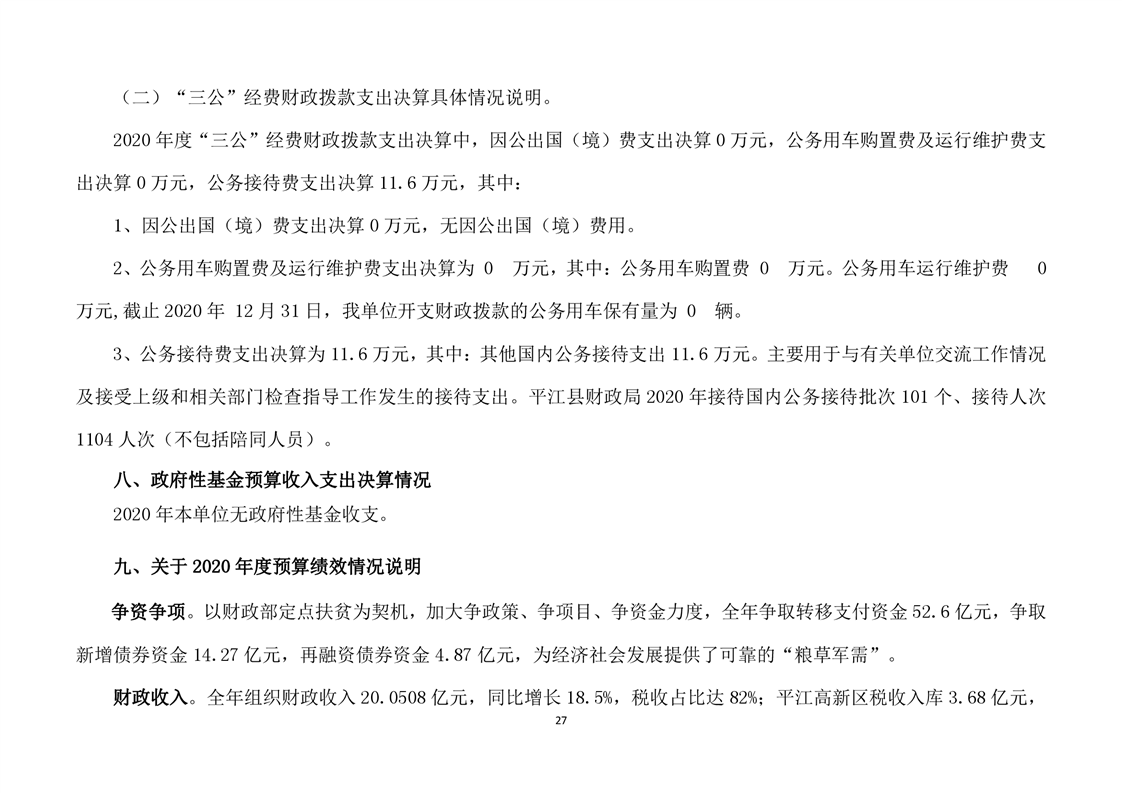 （二）“三公”经费财政拨款支出决算具体情况说明。

2020 年度“三公”经费财政拨款支出决算中，因公出国（境）费支出决算 0 万元，公务用车购置费及运行维护费支出决算 0 万元，公务接待费支出决算 11.6 万元，其中：

1、因公出国（境）费支出决算 0 万元，无因公出国（境）费用。

2、公务用车购置费及运行维护费支出决算为 0 万元，其中：公务用车购置费 0 万元。公务用车运行维护费 0 万元,截止 2020 年 12 月 31 日，我单位开支财政拨款的公务用车保有量为 0 辆。

3、公务接待费支出决算为 11.6 万元，其中：其他国内公务接待支出 11.6 万元。主要用于与有关单位交流工作情况及接受上级和相关部门检查指导工作发生的接待支出。平江县财政局 2020 年接待国内公务接待批次 101 个、接待人次 1104 人次（不包括陪同人员）。

八、政府性基金预算收入支出决算情况

2020 年本单位无政府性基金收支。

九、关于 2020 年度预算绩效情况说明

争资争项。以财政部定点扶贫为契机，加大争政策、争项目、争资金力度，全年争取转移支付资金 52.6 亿元，争取新增债券资金 14.27 亿元，再融资债券资金 4.87 亿元，为经济社会发展提供了可靠的“粮草军需”。

财政收入。全年组织财政收入 20.0508 亿元，同比增长 18.5%，税收占比达 82%；平江高新区税收入库 3.68 亿元，

27